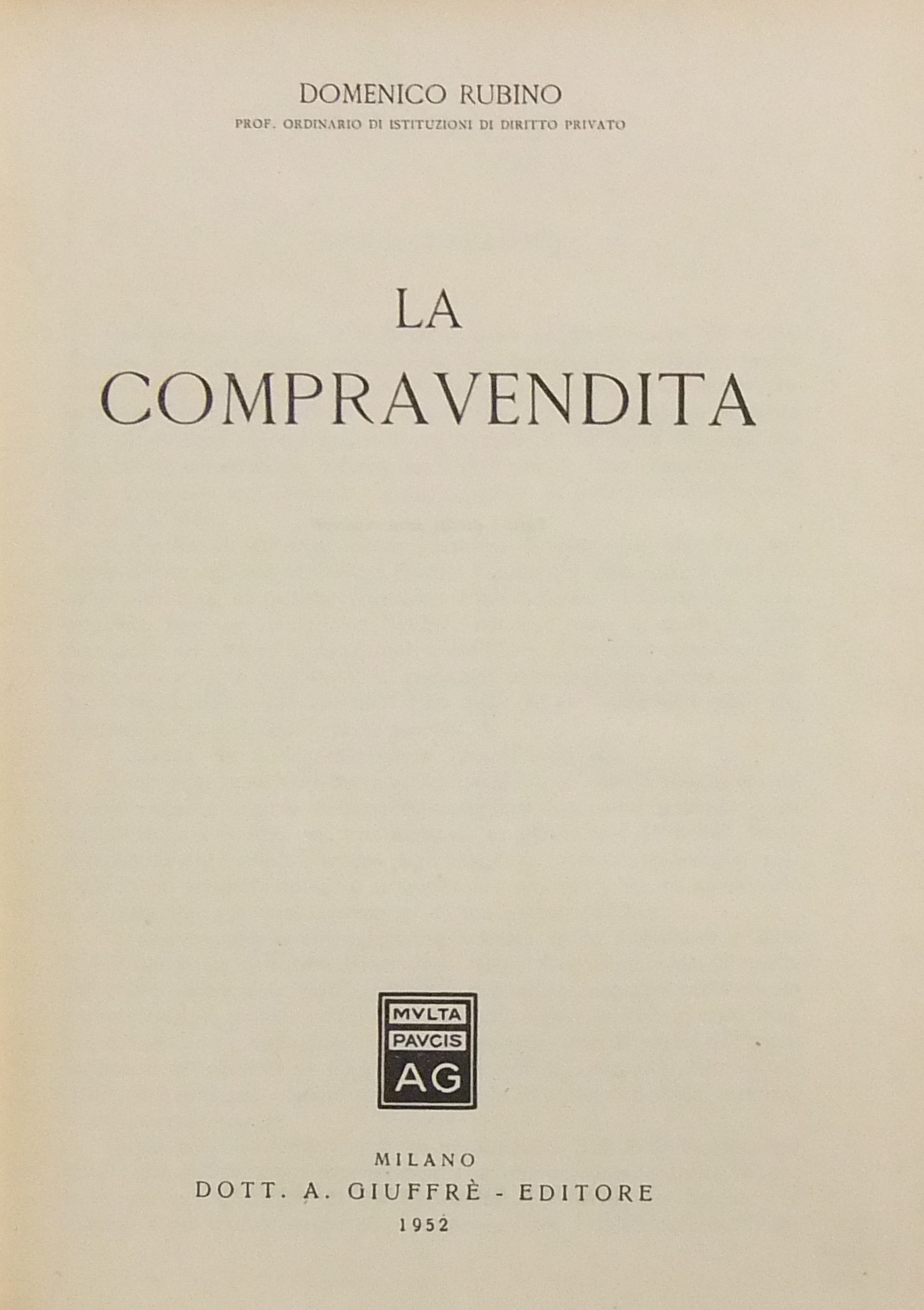 DOMENICO RUBINO
PROF. ORDINARIO DI ISTITUZIONI DI DIRITTO PRIVATO

LA
COMPRAVENDITA

MVLTA
PAVCIS
AG

MILANO
DOTT. A. GIUFFRÈ - EDITORE
1952